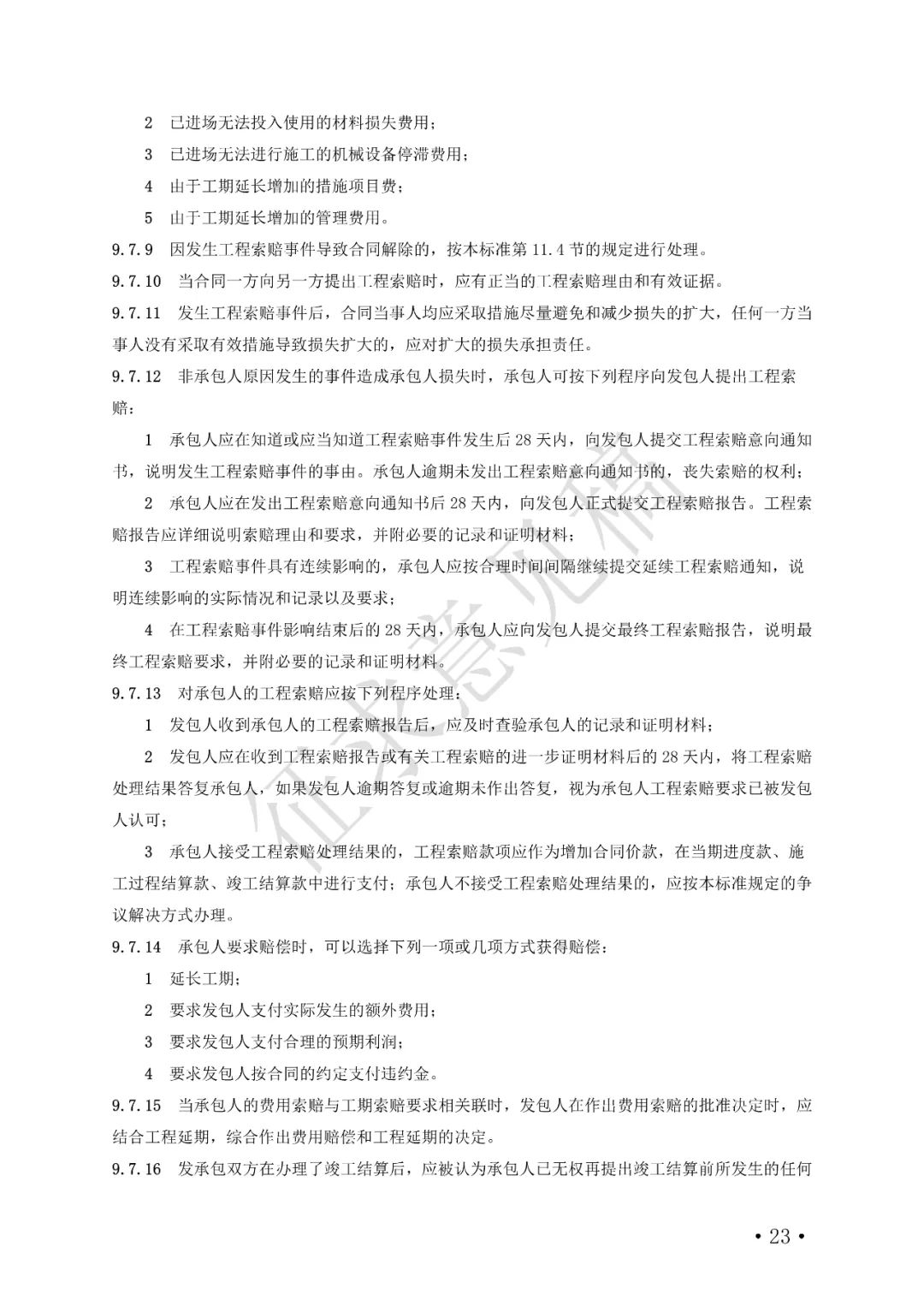 2　已进场无法投入使用的材料损失费用；

3　已进场无法进行施工的机械设备停滞费用；

4　由于工期延长增加的措施项目费；

5　由于工期延长增加的管理费用。

9.7.9　因发生工程索赔事件导致合同解除的，按本标准第 11.4 节的规定进行处理。

9.7.10　当合同一方向另一方提出工程索赔时，应有正当的工程索赔理由和有效证据。

9.7.11　发生工程索赔事件后，合同当事人均应采取措施尽量避免和减少损失的扩大，任何一方当事人没有采取有效措施导致损失扩大的，应对扩大的损失承担责任。

9.7.12　非承包人原因发生的事件造成承包人损失时，承包人可按下列程序向发包人提出工程索赔：

1　承包人应在知道或应当知道工程索赔事件发生后 28 天内，向发包人提交工程索赔意向通知书，说明发生工程索赔事件的事由。承包人逾期未发出工程索赔意向通知书的，丧失索赔的权利；

2　承包人应在发出工程索赔意向通知书后 28 天内，向发包人正式提交工程索赔报告。工程索赔报告应详细说明索赔理由和要求，并附必要的记录和证明材料；

3　工程索赔事件具有连续影响的，承包人应按合理时间间隔继续提交延续工程索赔通知，说明连续影响的实际情况和记录以及要求；

4　在工程索赔事件影响结束后的 28 天内，承包人应向发包人提交最终工程索赔报告，说明最终工程索赔要求，并附必要的记录和证明材料。

9.7.13　对承包人的工程索赔应按下列程序处理：

1　发包人收到承包人的工程索赔报告后，应及时查验承包人的记录和证明材料；

2　发包人应在收到工程索赔报告或有关工程索赔的进一步证明材料后的 28 天内，将工程索赔处理结果答复承包人，如果发包人逾期答复或逾期未作出答复，视为承包人工程索赔要求已被发包人认可；

3　承包人接受工程索赔处理结果的，工程索赔款项应作为增加合同价款，在当期进度款、施工过程结算款、竣工结算款中进行支付；承包人不接受工程索赔处理结果的，应按本标准规定的争议解决方式办理。

9.7.14　承包人要求赔偿时，可以选择下列一项或几项方式获得赔偿：

1　延长工期；

2　要求发包人支付实际发生的额外费用；

3　要求发包人支付合理的预期利润；

4　要求发包人按合同的约定支付违约金。

9.7.15　当承包人的费用索赔与工期索赔要求相关联时，发包人在作出费用索赔的批准决定时，应结合工程延期，综合作出费用赔偿和工程延期的决定。

9.7.16　发承包双方在办理了竣工结算后，应被认为承包人已无权再提出竣工结算前所发生的任何

征求意见稿

• 23 •